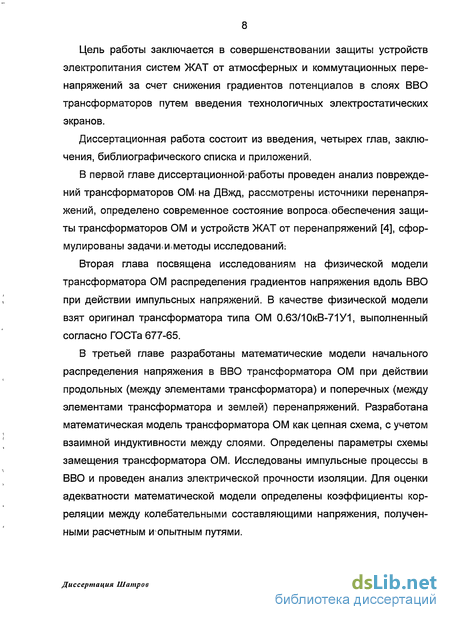 8

Цель работы заключается в совершенствовании защиты устройств электропитания систем ЖАТ от атмосферных и коммутационных перенапряжений за счет снижения градиентов потенциалов в слоях ВВО трансформаторов путем введения технологичных электростатических экранов.

Диссертационная работа состоит из введения, четырех глав, заключения, библиографического списка и приложений.

В первой главе диссертационной работы проведен анализ повреждений трансформаторов ОМ на ДВжд, рассмотрены источники перенапряжений, определено современное состояние вопроса обеспечения защиты трансформаторов ОМ и устройств ЖАТ от перенапряжений [4], сформулированы задачи и методы исследований.

Вторая глава посвящена исследованиям на физической модели трансформатора ОМ распределения градиентов напряжения вдоль ВВО при действии импульсных напряжений. В качестве физической модели взят оригинал трансформатора типа ОМ 0.63/10кВ-71У1, выполненный согласно ГОСТа 677-65.

В третьей главе разработаны математические модели начального распределения напряжения в ВВО трансформатора ОМ при действии продольных (между элементами трансформатора) и поперечных (между элементами трансформатора и землей) перенапряжений. Разработана математическая модель трансформатора ОМ как цепная схема, с учетом взаимной индуктивности между слоями. Определены параметры схемы замещения трансформатора ОМ. Исследованы импульсные процессы в ВВО и проведен анализ электрической прочности изоляции. Для оценки адекватности математической модели определены коэффициенты корреляции между колебательными составляющими напряжения, полученными расчетным и опытным путями.

Диссертация Шатров

dsLib.net
библиотека диссертаций